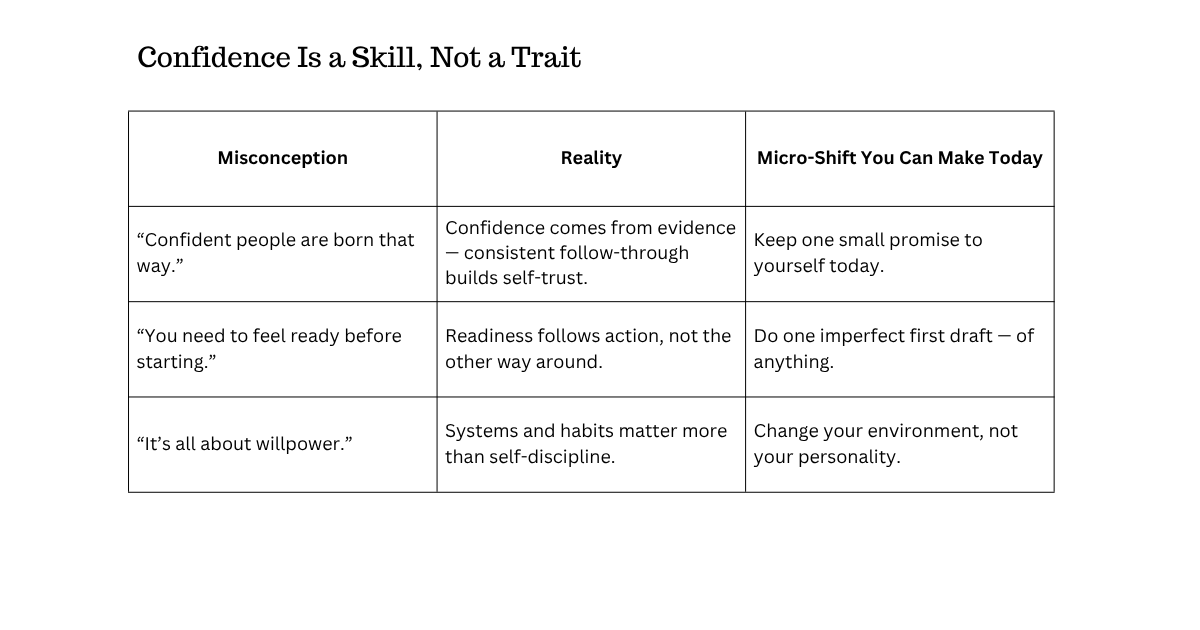 Confidence Is a Skill, Not a Trait

| Misconception | Reality | Micro-Shift You Can Make Today |
|---|---|---|
| "Confident people are born that way." | Confidence comes from evidence — consistent follow-through builds self-trust. | Keep one small promise to yourself today. |
| "You need to feel ready before starting." | Readiness follows action, not the other way around. | Do one imperfect first draft — of anything. |
| "It's all about willpower." | Systems and habits matter more than self-discipline. | Change your environment, not your personality. |